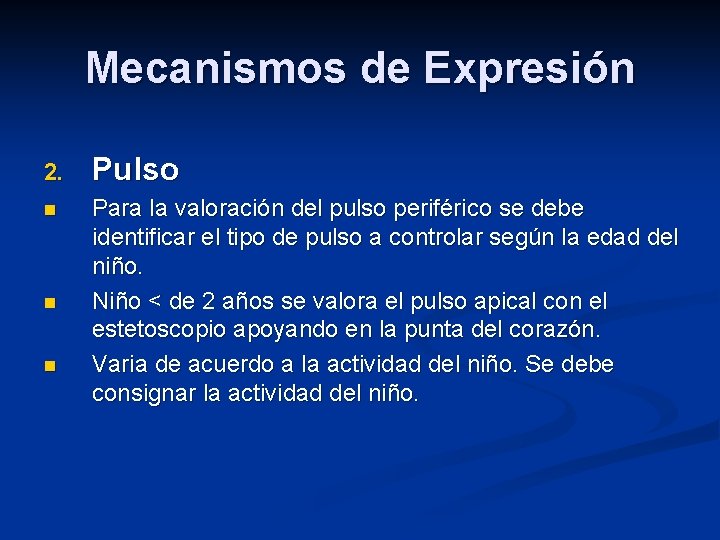 Mecanismos de Expresión

2. Pulso

- Para la valoración del pulso periférico se debe identificar el tipo de pulso a controlar según la edad del niño.
- Niño < de 2 años se valora el pulso apical con el estetoscopio apoyando en la punta del corazón.
- Varia de acuerdo a la actividad del niño. Se debe consignar la actividad del niño.